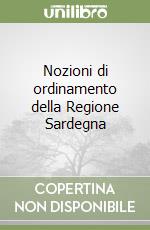 unilibro

Nozioni di ordinamento della Regione Sardegna

COPERTINA NON DISPONIBILE